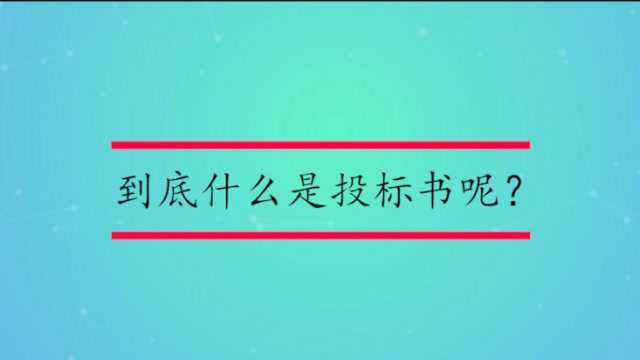 到底什么是投标书呢？